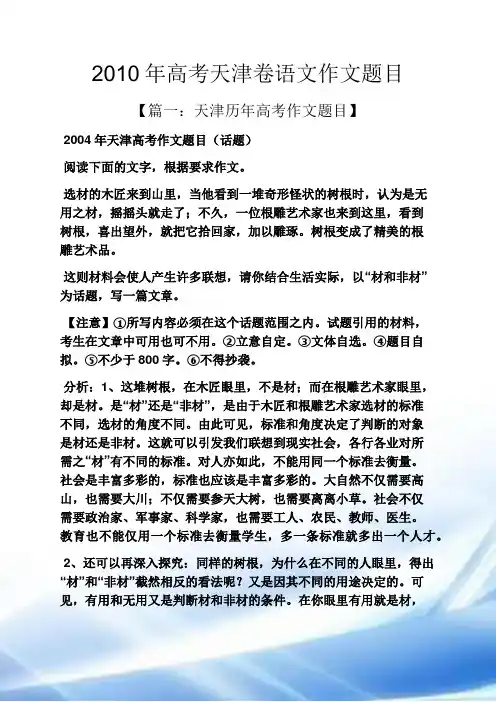 2010 年高考天津卷语文作文题目

【篇一：天津历年高考作文题目】

2004 年天津高考作文题目（话题）

阅读下面的文字，根据要求作文。

选材的木匠来到山里，当他看到一堆奇形怪状的树根时，认为是无用之材，摇摇头就走了；不久，一位根雕艺术家也来到这里，看到树根，喜出望外，就把它拾回家，加以雕琢。树根变成了精美的根雕艺术品。

这则材料会使人产生许多联想，请你结合生活实际，以“材和非材”为话题，写一篇文章。

【注意】①所写内容必须在这个话题范围之内。试题引用的材料，考生在文章中可用也可不用。②立意自定。③文体自选。④题目自拟。⑤不少于 800 字。⑥不得抄袭。

分析：1、这堆树根，在木匠眼里，不是材；而在根雕艺术家眼里，却是材。是“材”还是“非材”，是由于木匠和根雕艺术家选材的标准不同，选材的角度不同。由此可见，标准和角度决定了判断的对象是材还是非材。这就可以引发我们联想到现实社会，各行各业对所需之“材”有不同的标准。对人亦如此，不能用同一个标准去衡量。社会是丰富多彩的，标准也应该是丰富多彩的。大自然不仅需要高山，也需要大川；不仅需要参天大树，也需要离离小草。社会不仅需要政治家、军事家、科学家，也需要工人、农民、教师、医生。教育也不能仅用一个标准去衡量学生，多一条标准就多出一个人才。

2、还可以再深入探究：同样的树根，为什么在不同的人眼里，得出“材”和“非材”截然相反的看法呢？又是因其不同的用途决定的。可见，有用和无用又是判断材和非材的条件。在你眼里有用就是材，